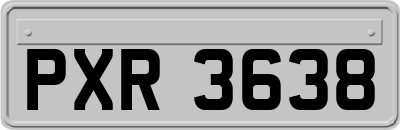 PXR 3638